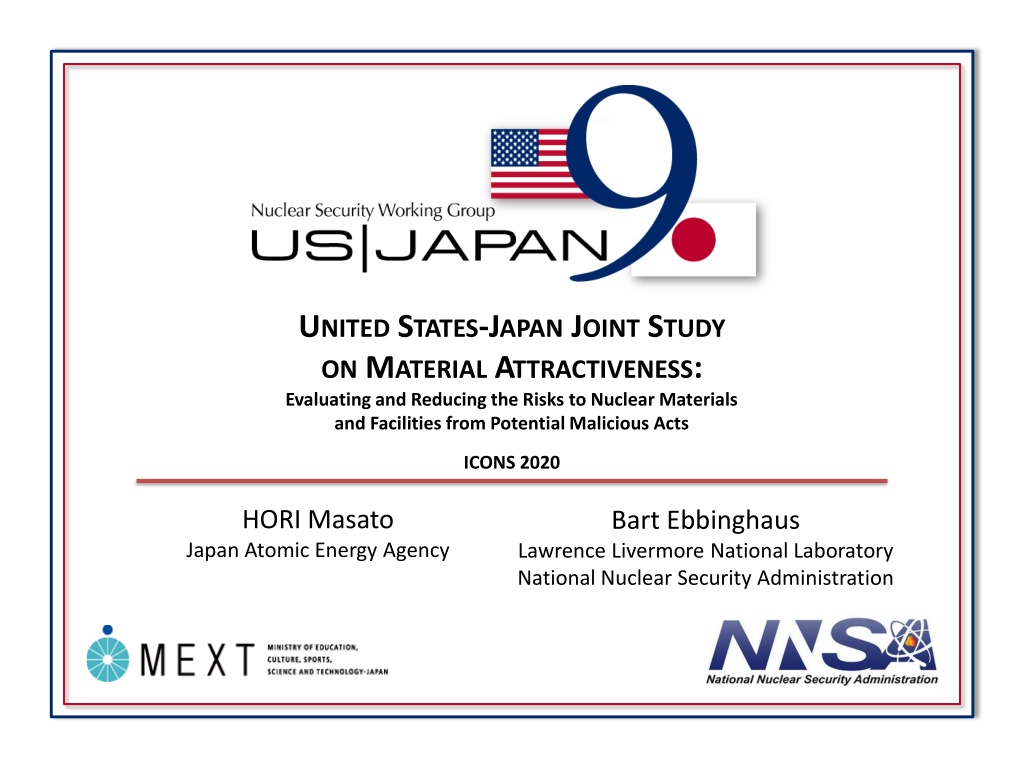 Nuclear Security Working Group
US|JAPAN 9

UNITED STATES-JAPAN JOINT STUDY ON MATERIAL ATTRACTIVENESS:
Evaluating and Reducing the Risks to Nuclear Materials and Facilities from Potential Malicious Acts

ICONS 2020

HORI Masato
Japan Atomic Energy Agency

Bart Ebbinghaus
Lawrence Livermore National Laboratory
National Nuclear Security Administration

MEXT MINISTRY OF EDUCATION, CULTURE, SPORTS, SCIENCE AND TECHNOLOGY-JAPAN

NNSA
National Nuclear Security Administration